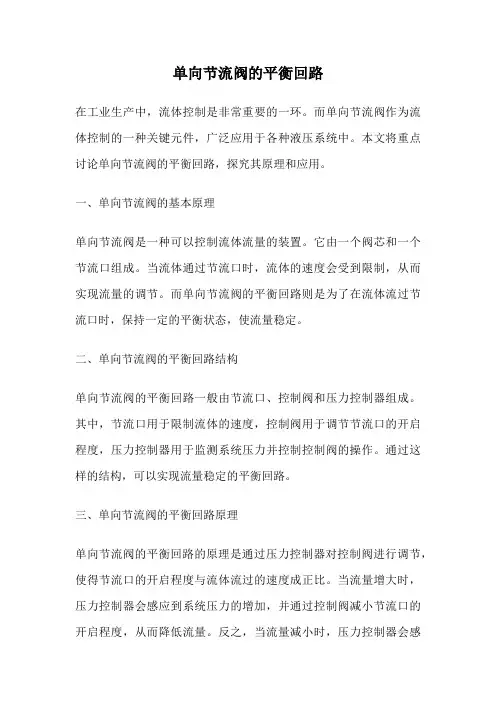 单向节流阀的平衡回路

在工业生产中，流体控制是非常重要的一环。而单向节流阀作为流体控制的一种关键元件，广泛应用于各种液压系统中。本文将重点讨论单向节流阀的平衡回路，探究其原理和应用。

一、单向节流阀的基本原理

单向节流阀是一种可以控制流体流量的装置。它由一个阀芯和一个节流口组成。当流体通过节流口时，流体的速度会受到限制，从而实现流量的调节。而单向节流阀的平衡回路则是为了在流体流过节流口时，保持一定的平衡状态，使流量稳定。

二、单向节流阀的平衡回路结构

单向节流阀的平衡回路一般由节流口、控制阀和压力控制器组成。其中，节流口用于限制流体的速度，控制阀用于调节节流口的开启程度，压力控制器用于监测系统压力并控制控制阀的操作。通过这样的结构，可以实现流量稳定的平衡回路。

三、单向节流阀的平衡回路原理

单向节流阀的平衡回路的原理是通过压力控制器对控制阀进行调节，使得节流口的开启程度与流体流过的速度成正比。当流量增大时，压力控制器会感应到系统压力的增加，并通过控制阀减小节流口的开启程度，从而降低流量。反之，当流量减小时，压力控制器会感